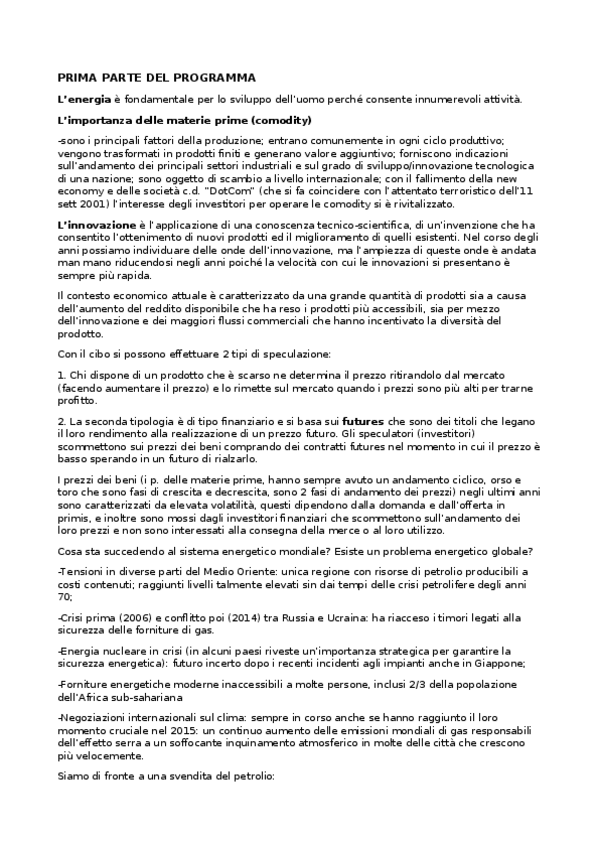 PRIMA PARTE DEL PROGRAMMA

L'energia è fondamentale per lo sviluppo dell'uomo perché consente innumerevoli attività.

L'importanza delle materie prime (comodity)

-sono i principali fattori della produzione; entrano comunemente in ogni ciclo produttivo; vengono trasformati in prodotti finiti e generano valore aggiuntivo; forniscono indicazioni sull'andamento dei principali settori industriali e sul grado di sviluppo/innovazione tecnologica di una nazione; sono oggetto di scambio a livello internazionale; con il fallimento della new economy e delle società c.d. "DotCom" (che si fa coincidere con l'attentato terroristico dell'11 sett 2001) l'interesse degli investitori per operare le comodity si è rivitalizzato.

L'innovazione è l'applicazione di una conoscenza tecnico-scientifica, di un'invenzione che ha consentito l'ottenimento di nuovi prodotti ed il miglioramento di quelli esistenti. Nel corso degli anni possiamo individuare delle onde dell'innovazione, ma l'ampiezza di queste onde è andata man mano riducendosi negli anni poiché la velocità con cui le innovazioni si presentano è sempre più rapida.

Il contesto economico attuale è caratterizzato da una grande quantità di prodotti sia a causa dell'aumento del reddito disponibile che ha reso i prodotti più accessibili, sia per mezzo dell'innovazione e dei maggiori flussi commerciali che hanno incentivato la diversità del prodotto.

Con il cibo si possono effettuare 2 tipi di speculazione:

1. Chi dispone di un prodotto che è scarso ne determina il prezzo ritirandolo dal mercato (facendo aumentare il prezzo) e lo rimette sul mercato quando i prezzi sono più alti per trarne profitto.

2. La seconda tipologia è di tipo finanziario e si basa sui futures che sono dei titoli che legano il loro rendimento alla realizzazione di un prezzo futuro. Gli speculatori (investitori) scommettono sui prezzi dei beni comprando dei contratti futures nel momento in cui il prezzo è basso sperando in un futuro di rialzarlo.

I prezzi dei beni (i p. delle materie prime, hanno sempre avuto un andamento ciclico, orso e toro che sono fasi di crescita e decrescita, sono 2 fasi di andamento dei prezzi) negli ultimi anni sono caratterizzati da elevata volatilità, questi dipendono dalla domanda e dall'offerta in primis, e inoltre sono mossi dagli investitori finanziari che scommettono sull'andamento dei loro prezzi e non sono interessati alla consegna della merce o al loro utilizzo.

Cosa sta succedendo al sistema energetico mondiale? Esiste un problema energetico globale?

-Tensioni in diverse parti del Medio Oriente: unica regione con risorse di petrolio producibili a costi contenuti; raggiunti livelli talmente elevati sin dai tempi delle crisi petrolifere degli anni 70;

-Crisi prima (2006) e conflitto poi (2014) tra Russia e Ucraina: ha riacceso i timori legati alla sicurezza delle forniture di gas.

-Energia nucleare in crisi (in alcuni paesi riveste un'importanza strategica per garantire la sicurezza energetica): futuro incerto dopo i recenti incidenti agli impianti anche in Giappone;

-Forniture energetiche moderne inaccessibili a molte persone, inclusi 2/3 della popolazione dell'Africa sub-sahariana

-Negoziazioni internazionali sul clima: sempre in corso anche se hanno raggiunto il loro momento cruciale nel 2015: un continuo aumento delle emissioni mondiali di gas responsabili dell'effetto serra a un soffocante inquinamento atmosferico in molte delle città che crescono più velocemente.

Siamo di fronte a una svendita del petrolio: